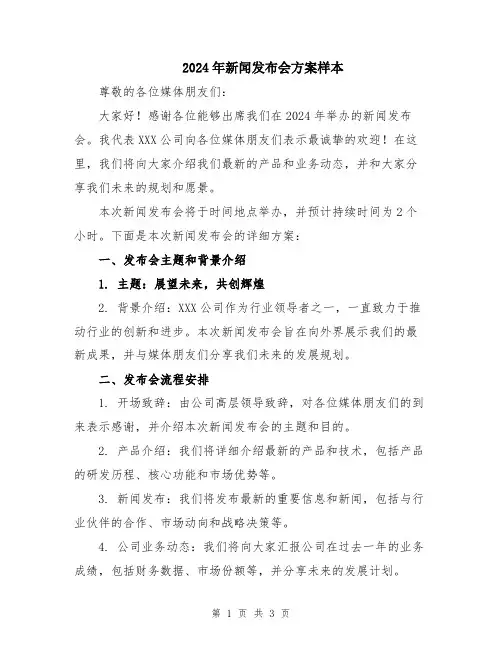 2024年新闻发布会方案样本

尊敬的各位媒体朋友们：

大家好！感谢各位能够出席我们在2024年举办的新闻发布会。我代表XXX公司向各位媒体朋友们表示最诚挚的欢迎！在这里，我们将向大家介绍我们最新的产品和业务动态，并和大家分享我们未来的规划和愿景。

本次新闻发布会将于时间地点举办，并预计持续时间为2个小时。下面是本次新闻发布会的详细方案：

一、发布会主题和背景介绍

1. 主题：展望未来，共创辉煌

2. 背景介绍：XXX公司作为行业领导者之一，一直致力于推动行业的创新和进步。本次新闻发布会旨在向外界展示我们的最新成果，并与媒体朋友们分享我们未来的发展规划。

二、发布会流程安排

1. 开场致辞：由公司高层领导致辞，对各位媒体朋友们的到来表示感谢，并介绍本次新闻发布会的主题和目的。

2. 产品介绍：我们将详细介绍最新的产品和技术，包括产品的研发历程、核心功能和市场优势等。

3. 新闻发布：我们将发布最新的重要信息和新闻，包括与行业伙伴的合作、市场动向和战略决策等。

4. 公司业务动态：我们将向大家汇报公司在过去一年的业务成绩，包括财务数据、市场份额等，并分享未来的发展计划。

第 1 页 共 3 页